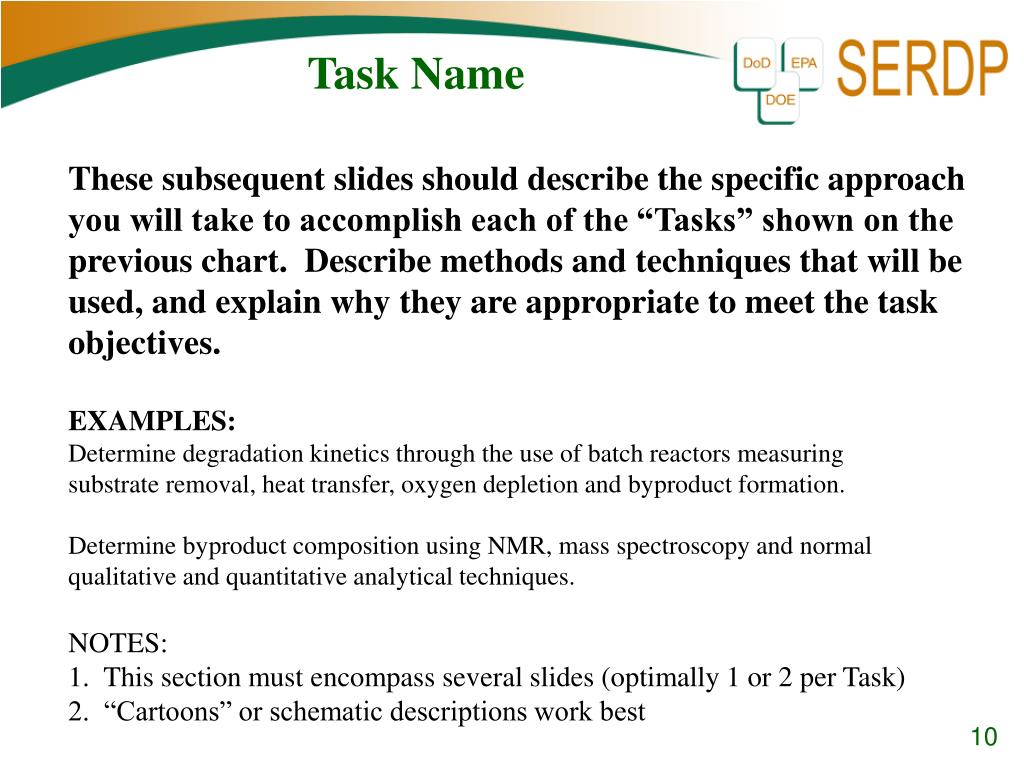 Task Name

DoD EPA DOE SERDP

These subsequent slides should describe the specific approach you will take to accomplish each of the “Tasks” shown on the previous chart. Describe methods and techniques that will be used, and explain why they are appropriate to meet the task objectives.

EXAMPLES:
Determine degradation kinetics through the use of batch reactors measuring substrate removal, heat transfer, oxygen depletion and byproduct formation.

Determine byproduct composition using NMR, mass spectroscopy and normal qualitative and quantitative analytical techniques.

NOTES:
1. This section must encompass several slides (optimally 1 or 2 per Task)
2. “Cartoons” or schematic descriptions work best

10